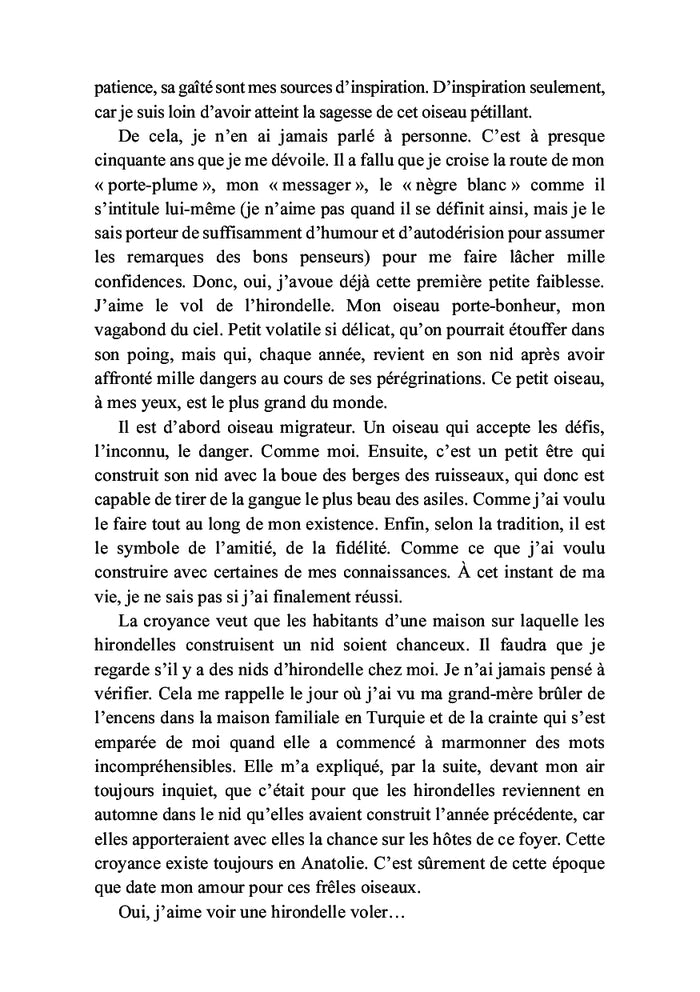 patience, sa gaîté sont mes sources d'inspiration. D'inspiration seulement, car je suis loin d'avoir atteint la sagesse de cet oiseau pétillant.

De cela, je n'en ai jamais parlé à personne. C'est à presque cinquante ans que je me dévoile. Il a fallu que je croise la route de mon « porte-plume », mon « messager », le « nègre blanc » comme il s'intitule lui-même (je n'aime pas quand il se définit ainsi, mais je le sais porteur de suffisamment d'humour et d'autodérision pour assumer les remarques des bons penseurs) pour me faire lâcher mille confidences. Donc, oui, j'avoue déjà cette première petite faiblesse. J'aime le vol de l'hirondelle. Mon oiseau porte-bonheur, mon vagabond du ciel. Petit volatile si délicat, qu'on pourrait étouffer dans son poing, mais qui, chaque année, revient en son nid après avoir affronté mille dangers au cours de ses pérégrinations. Ce petit oiseau, à mes yeux, est le plus grand du monde.

Il est d'abord oiseau migrateur. Un oiseau qui accepte les défis, l'inconnu, le danger. Comme moi. Ensuite, c'est un petit être qui construit son nid avec la boue des berges des ruisseaux, qui donc est capable de tirer de la gangue le plus beau des asiles. Comme j'ai voulu le faire tout au long de mon existence. Enfin, selon la tradition, il est le symbole de l'amitié, de la fidélité. Comme ce que j'ai voulu construire avec certaines de mes connaissances. À cet instant de ma vie, je ne sais pas si j'ai finalement réussi.

La croyance veut que les habitants d'une maison sur laquelle les hirondelles construisent un nid soient chanceux. Il faudra que je regarde s'il y a des nids d'hirondelle chez moi. Je n'ai jamais pensé à vérifier. Cela me rappelle le jour où j'ai vu ma grand-mère brûler de l'encens dans la maison familiale en Turquie et de la crainte qui s'est emparée de moi quand elle a commencé à marmonner des mots incompréhensibles. Elle m'a expliqué, par la suite, devant mon air toujours inquiet, que c'était pour que les hirondelles reviennent en automne dans le nid qu'elles avaient construit l'année précédente, car elles apporteraient avec elles la chance sur les hôtes de ce foyer. Cette croyance existe toujours en Anatolie. C'est sûrement de cette époque que date mon amour pour ces frêles oiseaux.

Oui, j'aime voir une hirondelle voler…